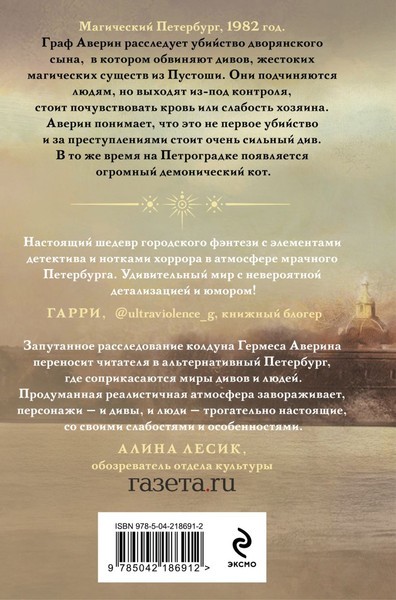 Магический Петербург, 1982 год.
Граф Аверин расследует убийство дворянского сына, в котором обвиняют дивов, жестоких магических существ из Пустоши. Они подчиняются людям, но выходят из-под контроля, стоит почувствовать кровь или слабость хозяина. Аверин понимает, что это не первое убийство и за преступлениями стоит очень сильный див. В то же время на Петроградке появляется огромный демонический кот.

Настоящий шедевр городского фэнтези с элементами детектива и нотками хоррора в атмосфере мрачного Петербурга. Удивительный мир с невероятной детализацией и юмором!

ГАРРИ, @ultraviolence_g, книжный блогер

Запутанное расследование колдуна Гермеса Аверина переносит читателя в альтернативный Петербург, где соприкасаются миры дивов и людей. Продуманная реалистичная атмосфера завораживает, персонажи — и дивы, и люди — трогательно настоящие, со своими слабостями и особенностями.

АЛИНА ЛЕСИК,
обозреватель отдела культуры
газета.ru

ISBN 978-5-04-218691-2
9 785042 186912 >

ЭКСМО